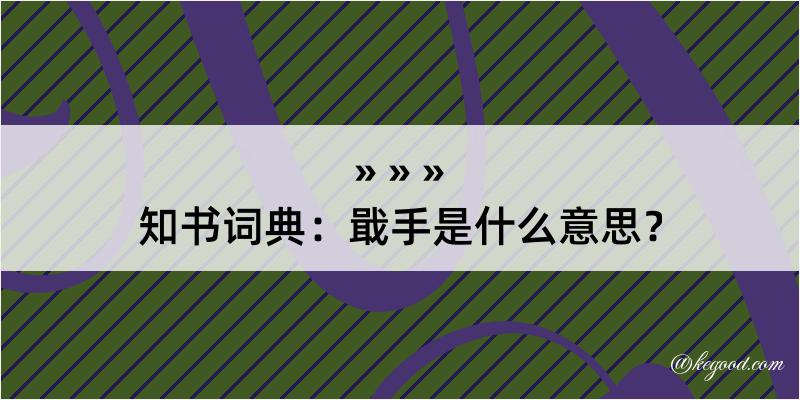 » » »
知书词典：戢手是什么意思？

@kegood.com